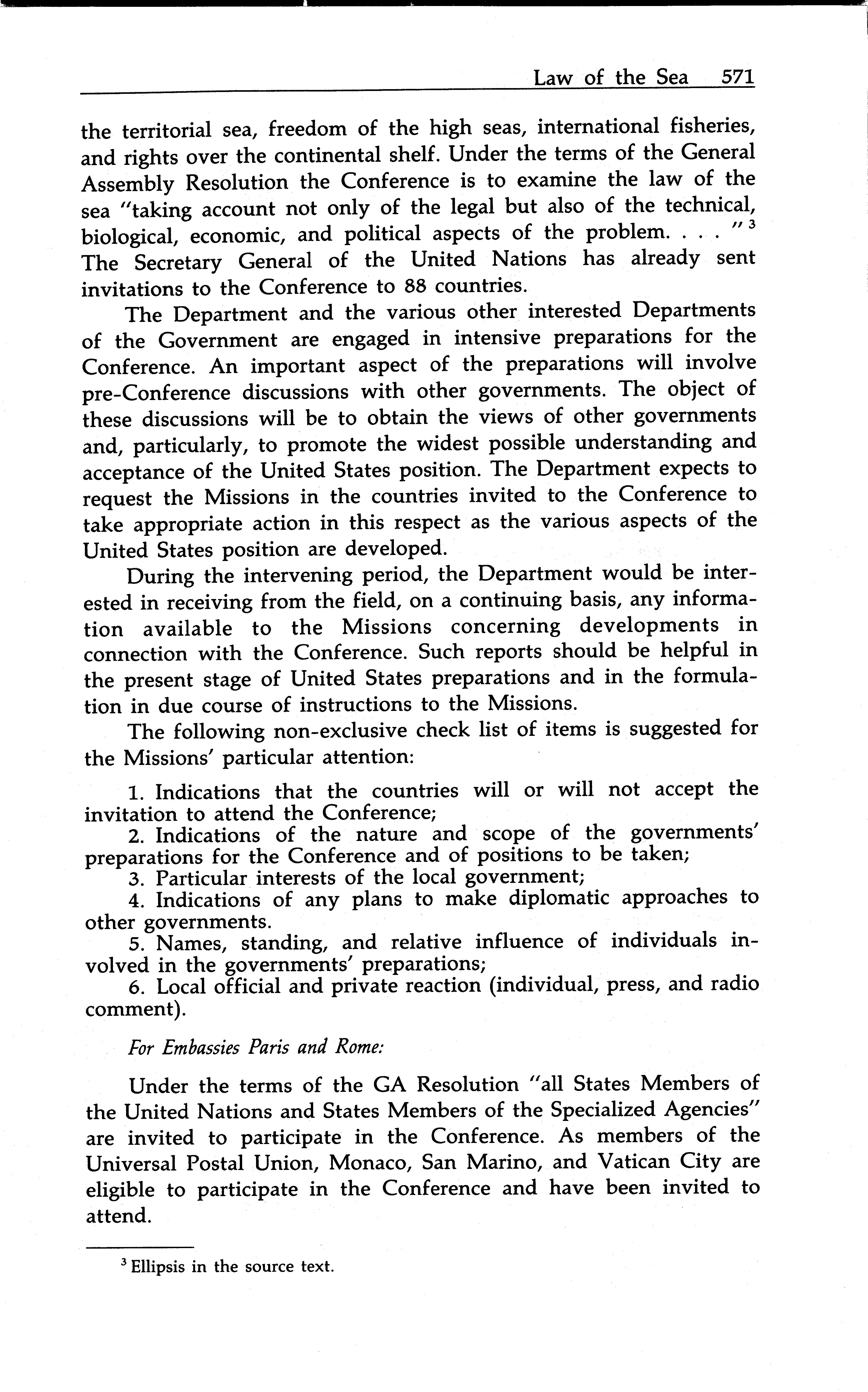 Law of the Sea 571

the territorial sea, freedom of the high seas, international fisheries, and rights over the continental shelf. Under the terms of the General Assembly Resolution the Conference is to examine the law of the sea "taking account not only of the legal but also of the technical, biological, economic, and political aspects of the problem. . . . "$^3$ The Secretary General of the United Nations has already sent invitations to the Conference to 88 countries.

The Department and the various other interested Departments of the Government are engaged in intensive preparations for the Conference. An important aspect of the preparations will involve pre-Conference discussions with other governments. The object of these discussions will be to obtain the views of other governments and, particularly, to promote the widest possible understanding and acceptance of the United States position. The Department expects to request the Missions in the countries invited to the Conference to take appropriate action in this respect as the various aspects of the United States position are developed.

During the intervening period, the Department would be interested in receiving from the field, on a continuing basis, any information available to the Missions concerning developments in connection with the Conference. Such reports should be helpful in the present stage of United States preparations and in the formulation in due course of instructions to the Missions.

The following non-exclusive check list of items is suggested for the Missions' particular attention:

1. Indications that the countries will or will not accept the invitation to attend the Conference;
2. Indications of the nature and scope of the governments' preparations for the Conference and of positions to be taken;
3. Particular interests of the local government;
4. Indications of any plans to make diplomatic approaches to other governments.
5. Names, standing, and relative influence of individuals involved in the governments' preparations;
6. Local official and private reaction (individual, press, and radio comment).

For Embassies Paris and Rome:

Under the terms of the GA Resolution "all States Members of the United Nations and States Members of the Specialized Agencies" are invited to participate in the Conference. As members of the Universal Postal Union, Monaco, San Marino, and Vatican City are eligible to participate in the Conference and have been invited to attend.

$^3$ Ellipsis in the source text.